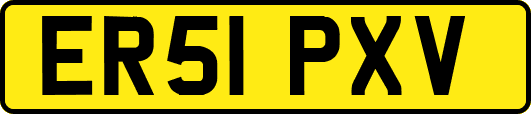 ER51 PXV